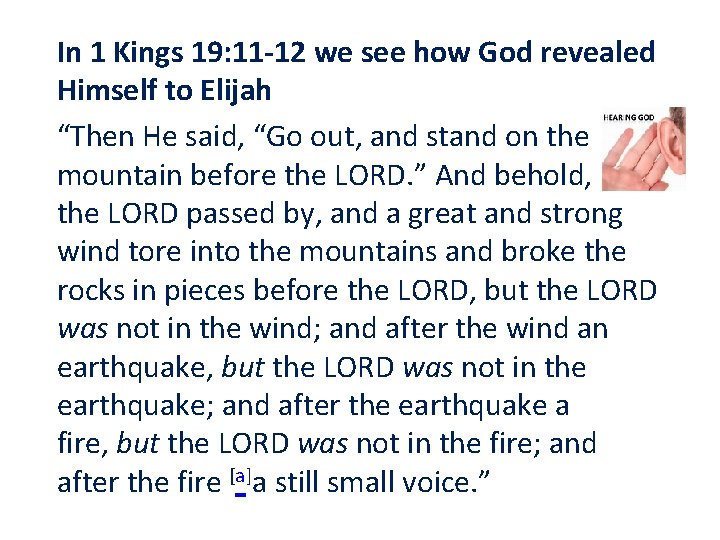 In 1 Kings 19:11-12 we see how God revealed Himself to Elijah

"Then He said, "Go out, and stand on the mountain before the LORD." And behold, the LORD passed by, and a great and strong wind tore into the mountains and broke the rocks in pieces before the LORD, but the LORD was not in the wind; and after the wind an earthquake, but the LORD was not in the earthquake; and after the earthquake a fire, but the LORD was not in the fire; and after the fire $^{[a]}$a still small voice."

HEARING GOD